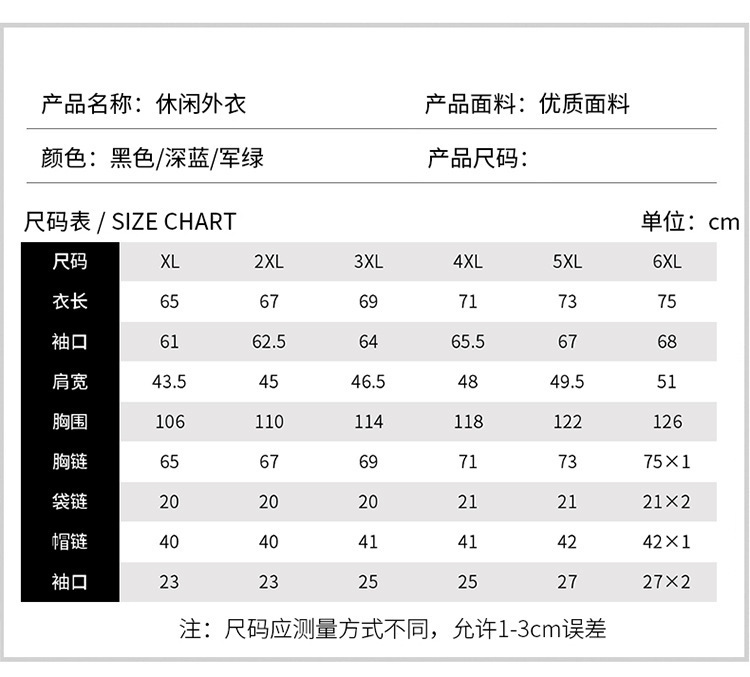 产品名称：休闲外衣

产品面料：优质面料

颜色：黑色/深蓝/军绿

产品尺码：

尺码表 / SIZE CHART

单位：cm

| 尺码 | XL | 2XL | 3XL | 4XL | 5XL | 6XL |
|---|---|---|---|---|---|---|
| 衣长 | 65 | 67 | 69 | 71 | 73 | 75 |
| 袖口 | 61 | 62.5 | 64 | 65.5 | 67 | 68 |
| 肩宽 | 43.5 | 45 | 46.5 | 48 | 49.5 | 51 |
| 胸围 | 106 | 110 | 114 | 118 | 122 | 126 |
| 胸链 | 65 | 67 | 69 | 71 | 73 | 75×1 |
| 袋链 | 20 | 20 | 20 | 21 | 21 | 21×2 |
| 帽链 | 40 | 40 | 41 | 41 | 42 | 42×1 |
| 袖口 | 23 | 23 | 25 | 25 | 27 | 27×2 |

注：尺码应测量方式不同，允许1-3cm误差